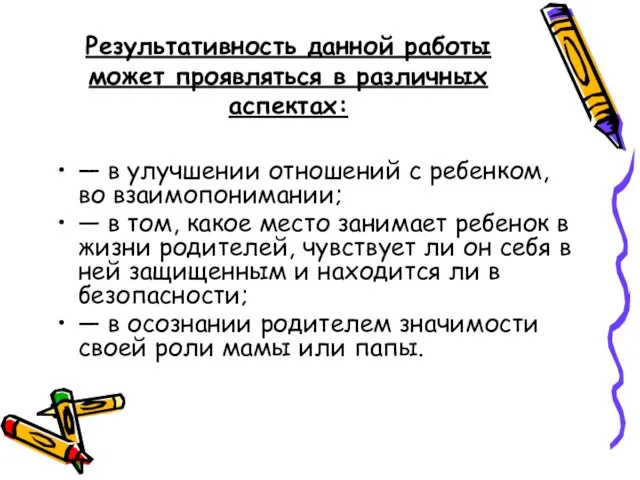 Результативность данной работы может проявляться в различных аспектах:

• — в улучшении отношений с ребенком, во взаимопонимании;
• — в том, какое место занимает ребенок в жизни родителей, чувствует ли он себя в ней защищенным и находится ли в безопасности;
• — в осознании родителем значимости своей роли мамы или папы.